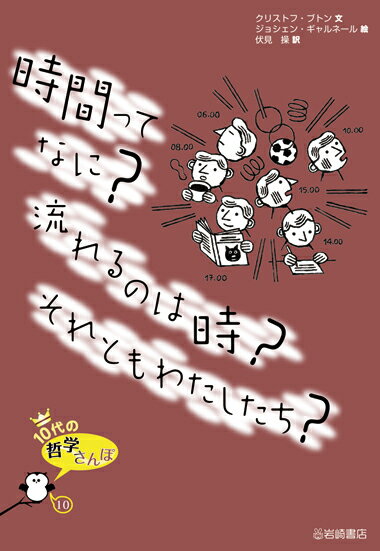 クリストフ・ブトン 文
ジョシェン・ギャルネール 絵
伏見 操 訳

時間ってなに？
流れるのは時？
それともわたしたち？

06.00
08.00
10.00
15.00
14.00
17.00

10代の哲学さんぽ
10

岩崎書店